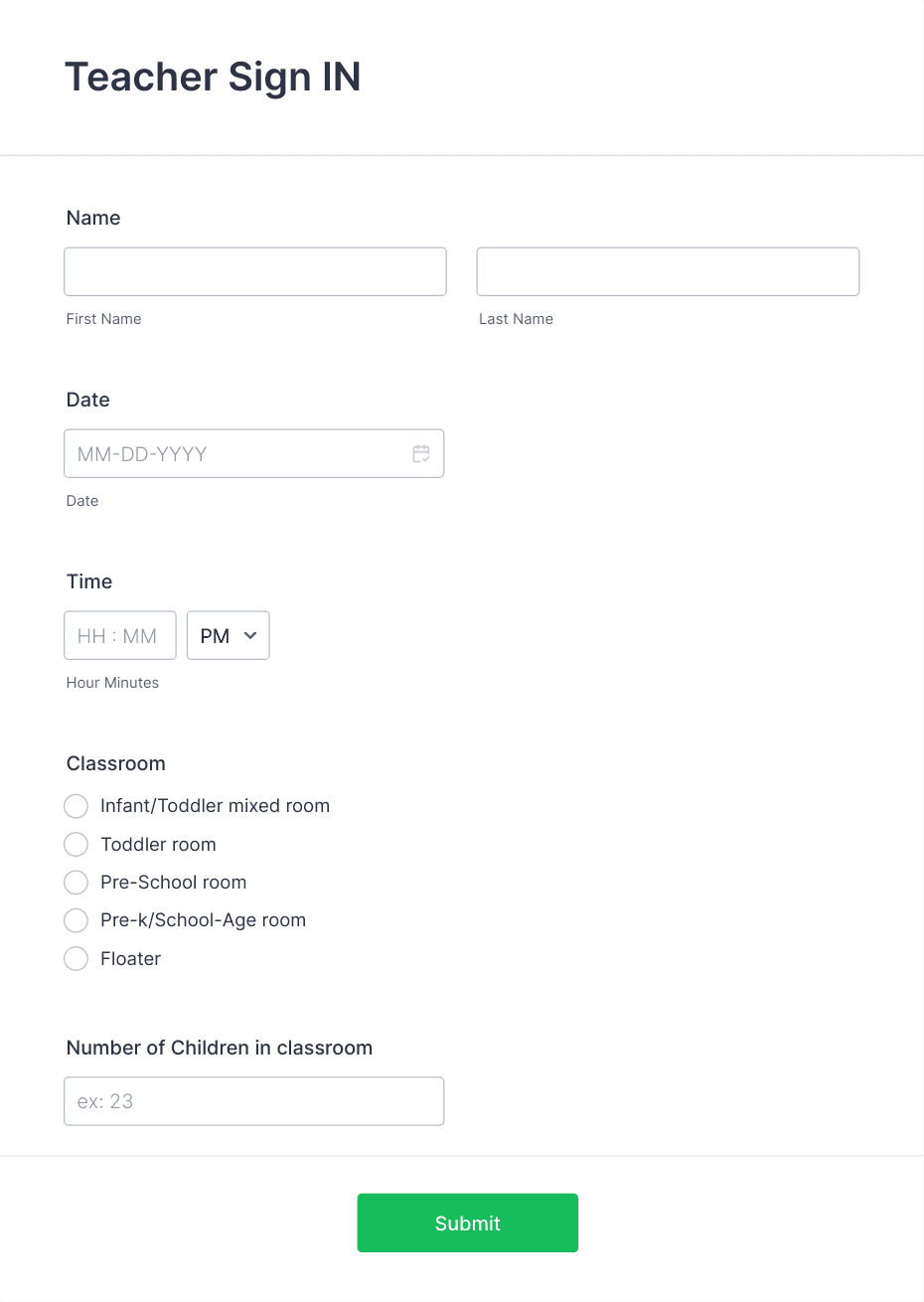 Teacher Sign IN

Name

First Name

Last Name

Date

MM-DD-YYYY

Date

Time

HH : MM

PM

Hour Minutes

Classroom

Infant/Toddler mixed room

Toddler room

Pre-School room

Pre-k/School-Age room

Floater

Number of Children in classroom

ex: 23

Submit